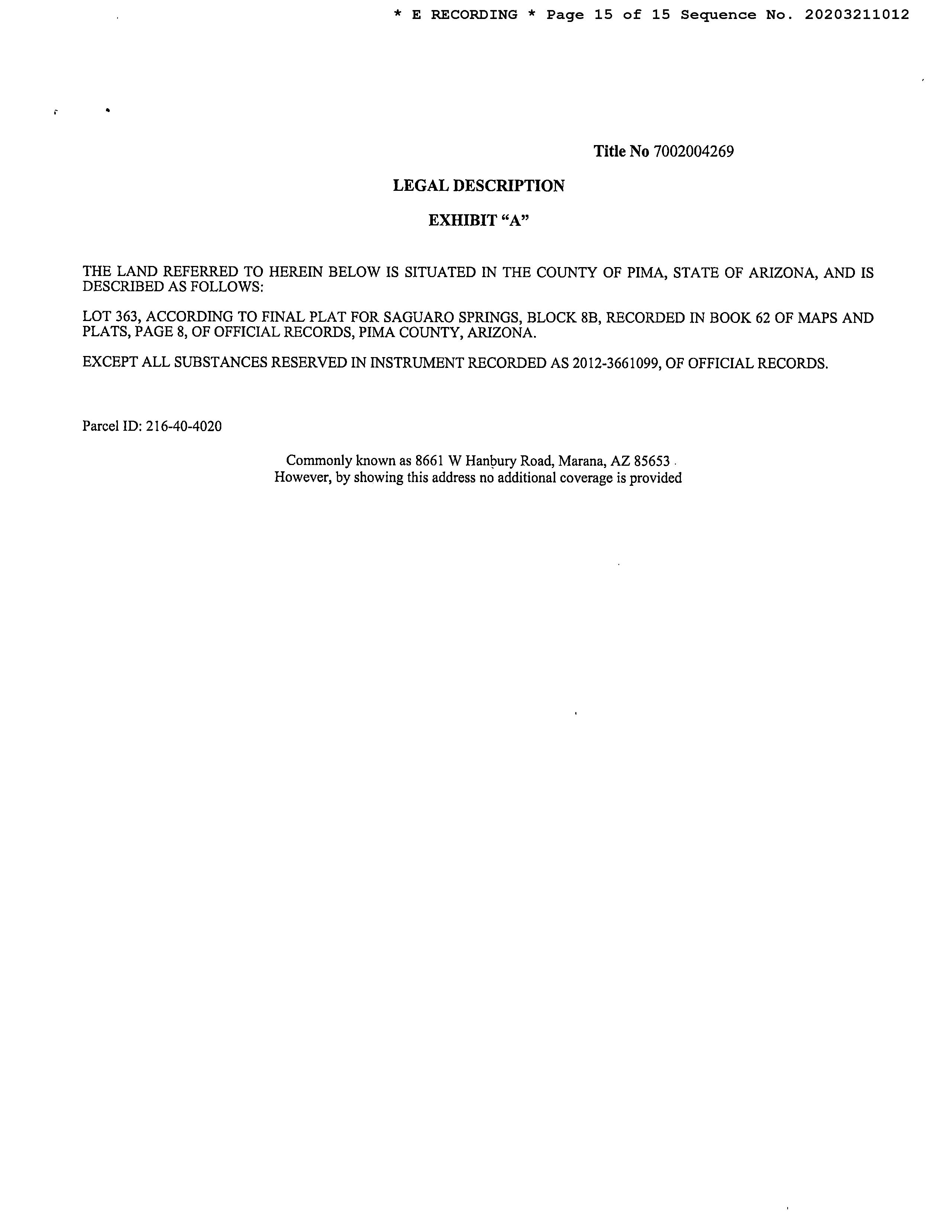 * E RECORDING * Page 15 of 15 Sequence No. 20203211012

Title No 7002004269

LEGAL DESCRIPTION

EXHIBIT “A”

THE LAND REFERRED TO HEREIN BELOW IS SITUATED IN THE COUNTY OF PIMA, STATE OF ARIZONA, AND IS DESCRIBED AS FOLLOWS:

LOT 363, ACCORDING TO FINAL PLAT FOR SAGUARO SPRINGS, BLOCK 8B, RECORDED IN BOOK 62 OF MAPS AND PLATS, PAGE 8, OF OFFICIAL RECORDS, PIMA COUNTY, ARIZONA.

EXCEPT ALL SUBSTANCES RESERVED IN INSTRUMENT RECORDED AS 2012-3661099, OF OFFICIAL RECORDS.

Parcel ID: 216-40-4020

Commonly known as 8661 W Hanbury Road, Marana, AZ 85653
However, by showing this address no additional coverage is provided